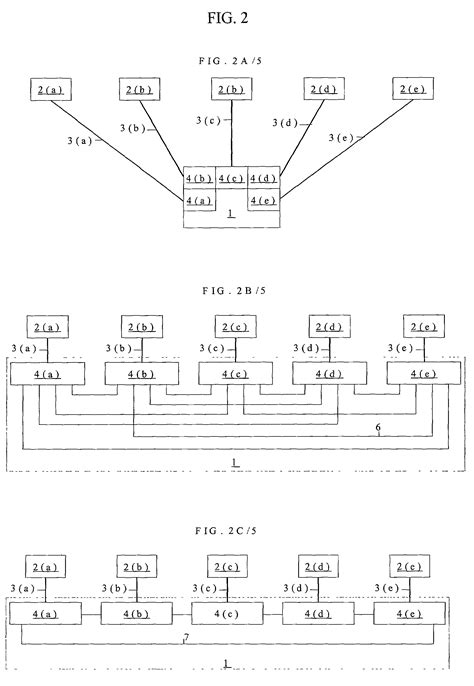 FIG. 2

FIG. 2A/5

2(a)

2(b)

2(b)

2(d)

2(e)

3(a)

3(b)

3(c)

3(d)

3(e)

4(b)

4(c)

4(d)

4(a)

4(e)

1

FIG. 2B/5

2(a)

2(b)

2(c)

2(d)

2(e)

3(a)

3(b)

3(c)

3(d)

3(e)

4(a)

4(b)

4(c)

4(d)

4(e)

6

1

FIG. 2C/5

2(a)

2(b)

2(c)

2(d)

2(e)

3(a)

3(b)

3(c)

3(d)

3(e)

4(a)

4(b)

4(c)

4(d)

4(e)

7

1